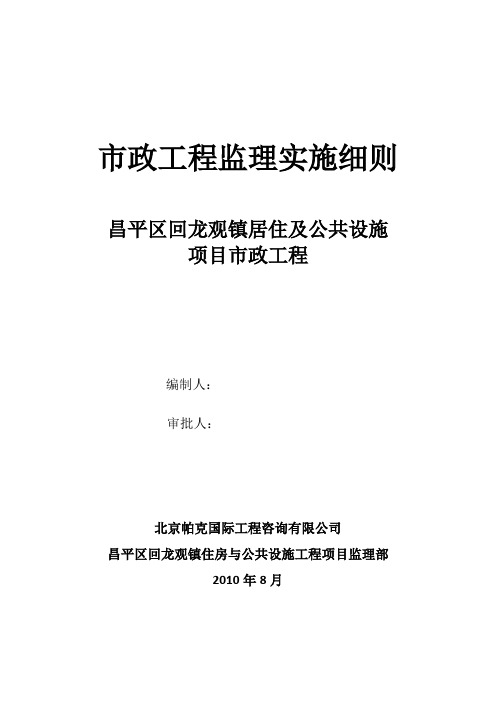 市政工程监理实施细则

昌平区回龙观镇居住及公共设施项目市政工程

编制人：

审批人：

北京帕克国际工程咨询有限公司

昌平区回龙观镇住房与公共设施工程项目监理部

2010 年 8 月